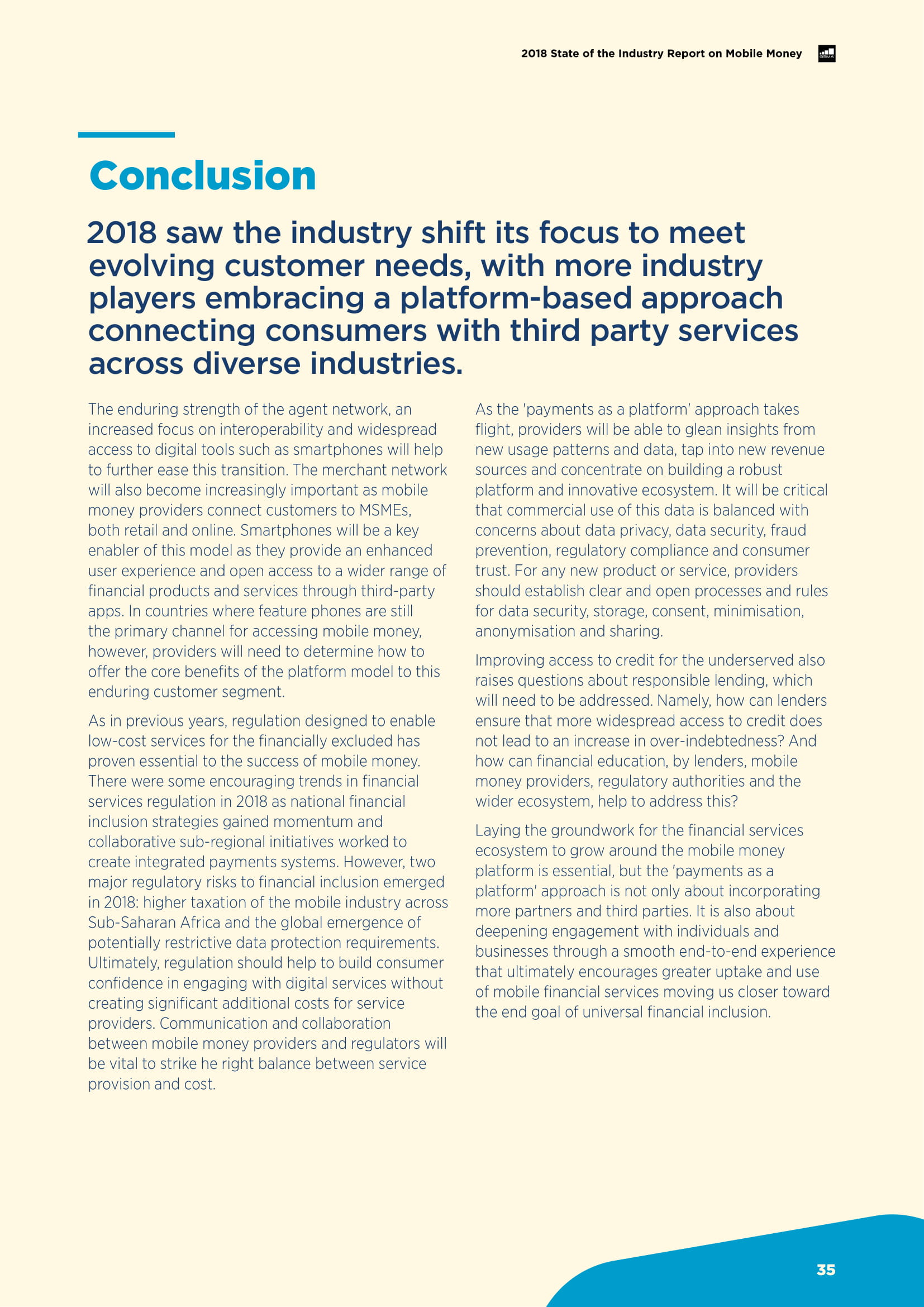 2018 State of the Industry Report on Mobile Money

GSMA

Conclusion

2018 saw the industry shift its focus to meet evolving customer needs, with more industry players embracing a platform-based approach connecting consumers with third party services across diverse industries.

The enduring strength of the agent network, an increased focus on interoperability and widespread access to digital tools such as smartphones will help to further ease this transition. The merchant network will also become increasingly important as mobile money providers connect customers to MSMEs, both retail and online. Smartphones will be a key enabler of this model as they provide an enhanced user experience and open access to a wider range of financial products and services through third-party apps. In countries where feature phones are still the primary channel for accessing mobile money, however, providers will need to determine how to offer the core benefits of the platform model to this enduring customer segment.

As in previous years, regulation designed to enable low-cost services for the financially excluded has proven essential to the success of mobile money. There were some encouraging trends in financial services regulation in 2018 as national financial inclusion strategies gained momentum and collaborative sub-regional initiatives worked to create integrated payments systems. However, two major regulatory risks to financial inclusion emerged in 2018: higher taxation of the mobile industry across Sub-Saharan Africa and the global emergence of potentially restrictive data protection requirements. Ultimately, regulation should help to build consumer confidence in engaging with digital services without creating significant additional costs for service providers. Communication and collaboration between mobile money providers and regulators will be vital to strike he right balance between service provision and cost.

As the 'payments as a platform' approach takes flight, providers will be able to glean insights from new usage patterns and data, tap into new revenue sources and concentrate on building a robust platform and innovative ecosystem. It will be critical that commercial use of this data is balanced with concerns about data privacy, data security, fraud prevention, regulatory compliance and consumer trust. For any new product or service, providers should establish clear and open processes and rules for data security, storage, consent, minimisation, anonymisation and sharing.

Improving access to credit for the underserved also raises questions about responsible lending, which will need to be addressed. Namely, how can lenders ensure that more widespread access to credit does not lead to an increase in over-indebtedness? And how can financial education, by lenders, mobile money providers, regulatory authorities and the wider ecosystem, help to address this?

Laying the groundwork for the financial services ecosystem to grow around the mobile money platform is essential, but the 'payments as a platform' approach is not only about incorporating more partners and third parties. It is also about deepening engagement with individuals and businesses through a smooth end-to-end experience that ultimately encourages greater uptake and use of mobile financial services moving us closer toward the end goal of universal financial inclusion.

35